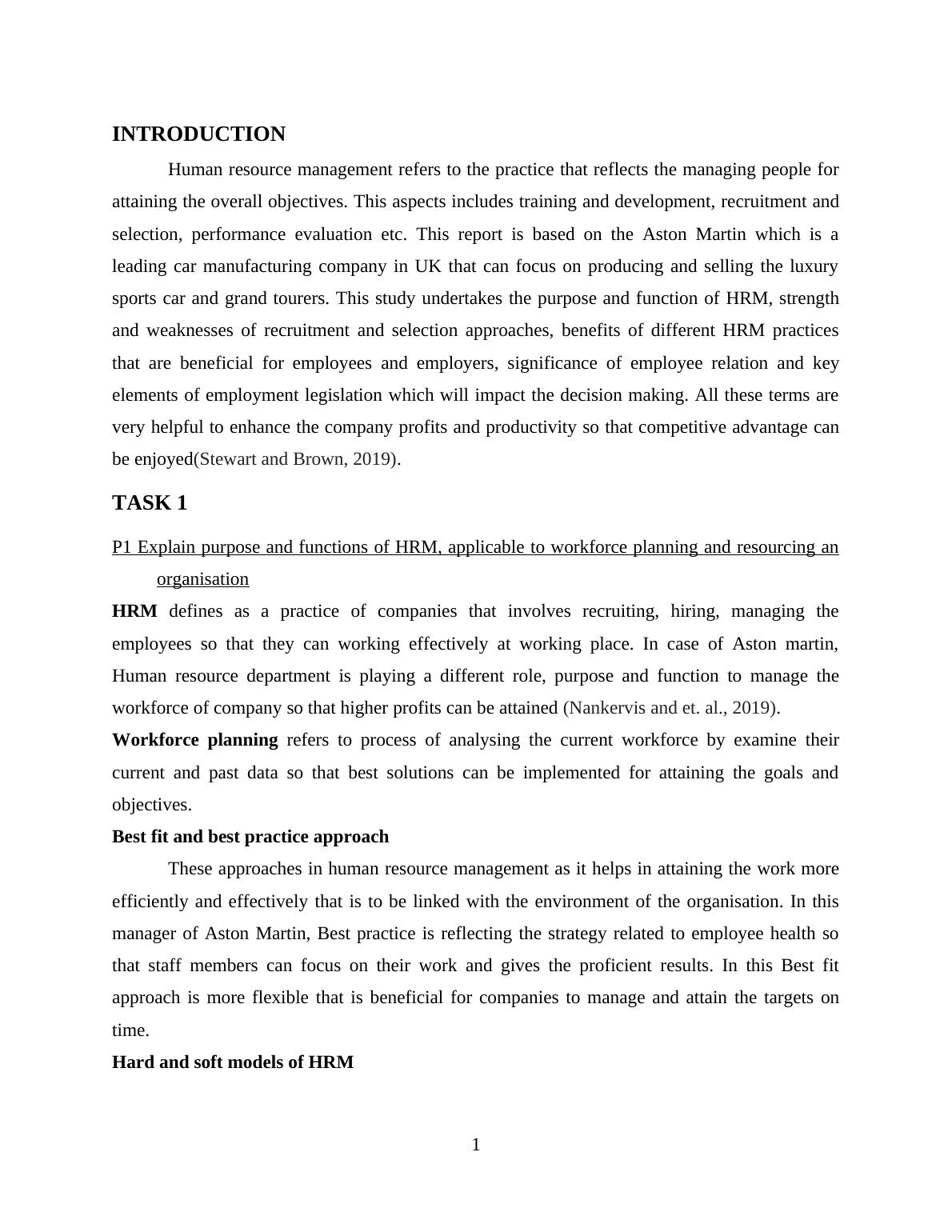 INTRODUCTION

Human resource management refers to the practice that reflects the managing people for attaining the overall objectives. This aspects includes training and development, recruitment and selection, performance evaluation etc. This report is based on the Aston Martin which is a leading car manufacturing company in UK that can focus on producing and selling the luxury sports car and grand tourers. This study undertakes the purpose and function of HRM, strength and weaknesses of recruitment and selection approaches, benefits of different HRM practices that are beneficial for employees and employers, significance of employee relation and key elements of employment legislation which will impact the decision making. All these terms are very helpful to enhance the company profits and productivity so that competitive advantage can be enjoyed(Stewart and Brown, 2019).

TASK 1

P1 Explain purpose and functions of HRM, applicable to workforce planning and resourcing an organisation

HRM defines as a practice of companies that involves recruiting, hiring, managing the employees so that they can working effectively at working place. In case of Aston martin, Human resource department is playing a different role, purpose and function to manage the workforce of company so that higher profits can be attained (Nankervis and et. al., 2019).

Workforce planning refers to process of analysing the current workforce by examine their current and past data so that best solutions can be implemented for attaining the goals and objectives.

Best fit and best practice approach

These approaches in human resource management as it helps in attaining the work more efficiently and effectively that is to be linked with the environment of the organisation. In this manager of Aston Martin, Best practice is reflecting the strategy related to employee health so that staff members can focus on their work and gives the proficient results. In this Best fit approach is more flexible that is beneficial for companies to manage and attain the targets on time.

Hard and soft models of HRM

1